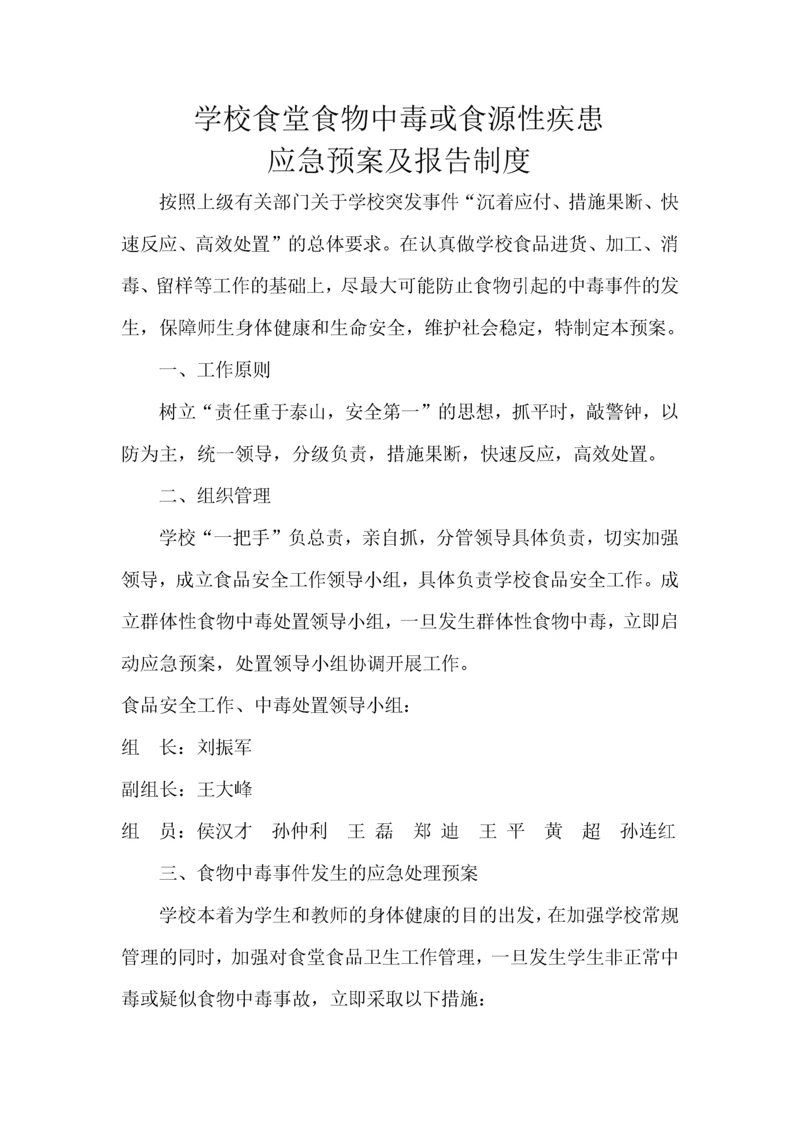 学校食堂食物中毒或食源性疾患
应急预案及报告制度

按照上级有关部门关于学校突发事件“沉着应付、措施果断、快速反应、高效处置”的总体要求。在认真做学校食品进货、加工、消毒、留样等工作的基础上，尽最大可能防止食物引起的中毒事件的发生，保障师生身体健康和生命安全，维护社会稳定，特制定本预案。

一、工作原则

树立“责任重于泰山，安全第一”的思想，抓平时，敲警钟，以防为主，统一领导，分级负责，措施果断，快速反应，高效处置。

二、组织管理

学校“一把手”负总责，亲自抓，分管领导具体负责，切实加强领导，成立食品安全工作领导小组，具体负责学校食品安全工作。成立群体性食物中毒处置领导小组，一旦发生群体性食物中毒，立即启动应急预案，处置领导小组协调开展工作。

食品安全工作、中毒处置领导小组：

组　长：刘振军

副组长：王大峰

组　员：侯汉才　孙仲利　王 磊　郑 迪　王 平　黄　超　孙连红

三、食物中毒事件发生的应急处理预案

学校本着为学生和教师的身体健康的目的出发，在加强学校常规管理的同时，加强对食堂食品卫生工作管理，一旦发生学生非正常中毒或疑似食物中毒事故，立即采取以下措施：